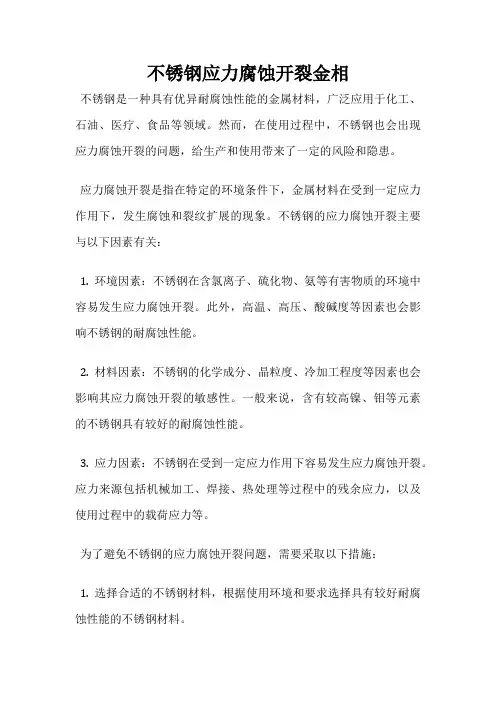 不锈钢应力腐蚀开裂金相

不锈钢是一种具有优异耐腐蚀性能的金属材料，广泛应用于化工、石油、医疗、食品等领域。然而，在使用过程中，不锈钢也会出现应力腐蚀开裂的问题，给生产和使用带来了一定的风险和隐患。

应力腐蚀开裂是指在特定的环境条件下，金属材料在受到一定应力作用下，发生腐蚀和裂纹扩展的现象。不锈钢的应力腐蚀开裂主要与以下因素有关：

1. 环境因素：不锈钢在含氯离子、硫化物、氨等有害物质的环境中容易发生应力腐蚀开裂。此外，高温、高压、酸碱度等因素也会影响不锈钢的耐腐蚀性能。

2. 材料因素：不锈钢的化学成分、晶粒度、冷加工程度等因素也会影响其应力腐蚀开裂的敏感性。一般来说，含有较高镍、钼等元素的不锈钢具有较好的耐腐蚀性能。

3. 应力因素：不锈钢在受到一定应力作用下容易发生应力腐蚀开裂。应力来源包括机械加工、焊接、热处理等过程中的残余应力，以及使用过程中的载荷应力等。

为了避免不锈钢的应力腐蚀开裂问题，需要采取以下措施：

1. 选择合适的不锈钢材料，根据使用环境和要求选择具有较好耐腐蚀性能的不锈钢材料。